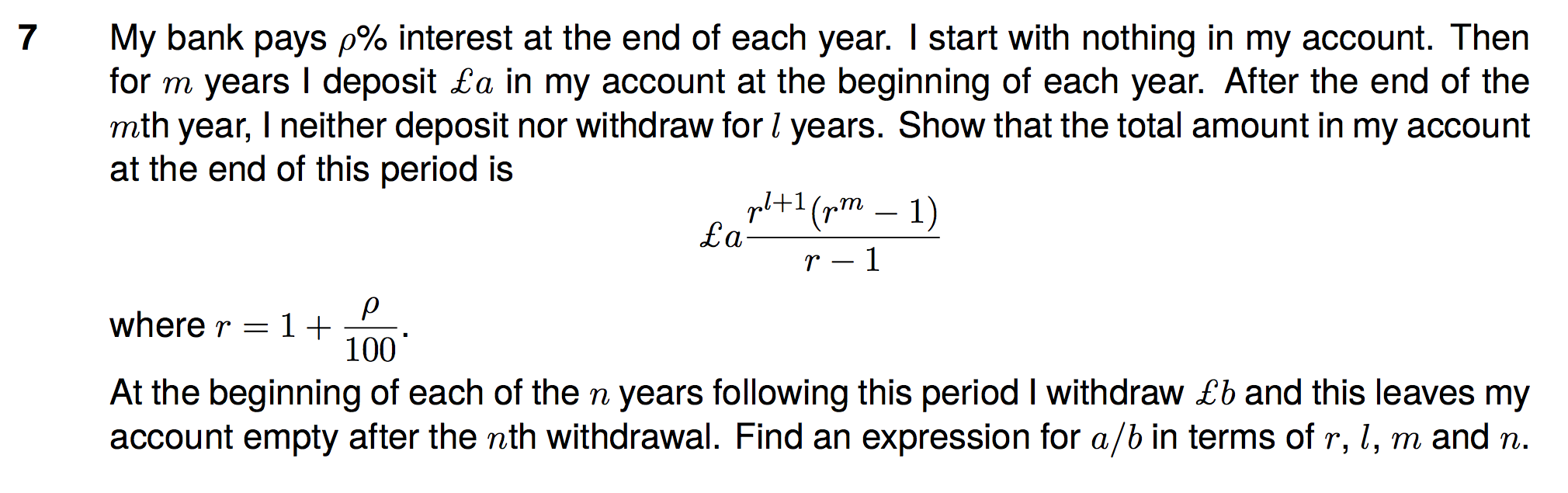 7 My bank pays $\rho\%$ interest at the end of each year. I start with nothing in my account. Then for $m$ years I deposit $£a$ in my account at the beginning of each year. After the end of the $m$th year, I neither deposit nor withdraw for $l$ years. Show that the total amount in my account at the end of this period is

$$£a\frac{r^{l+1}(r^m-1)}{r-1}$$

where $r = 1 + \frac{\rho}{100}$.

At the beginning of each of the $n$ years following this period I withdraw $£b$ and this leaves my account empty after the $n$th withdrawal. Find an expression for $a/b$ in terms of $r$, $l$, $m$ and $n$.